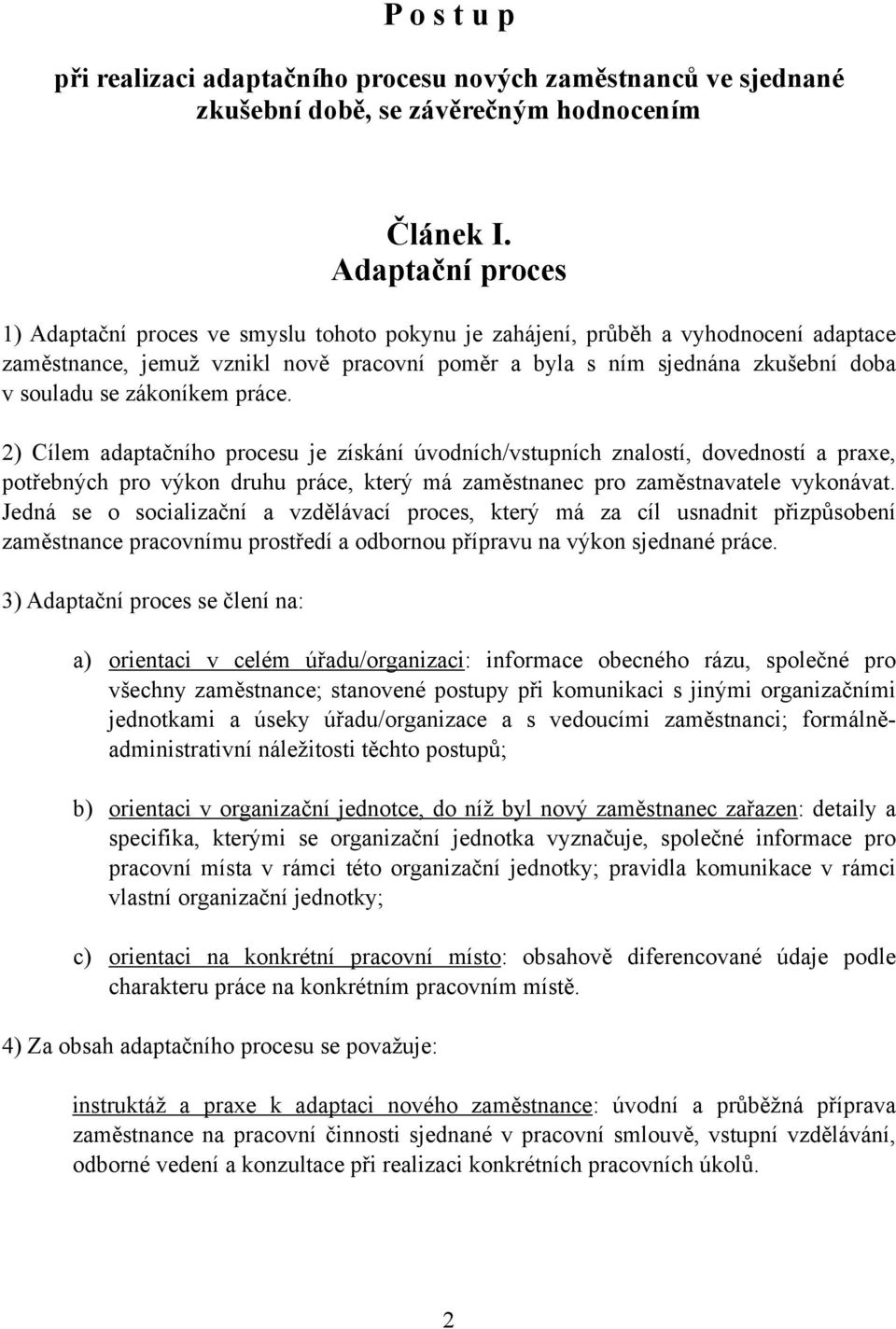 P o s t u p

při realizaci adaptačního procesu nových zaměstnanců ve sjednané zkušební době, se závěrečným hodnocením

Článek I.
Adaptační proces

1) Adaptační proces ve smyslu tohoto pokynu je zahájení, průběh a vyhodnocení adaptace zaměstnance, jemuž vznikl nově pracovní poměr a byla s ním sjednána zkušební doba v souladu se zákoníkem práce.

2) Cílem adaptačního procesu je získání úvodních/vstupních znalostí, dovedností a praxe, potřebných pro výkon druhu práce, který má zaměstnanec pro zaměstnavatele vykonávat. Jedná se o socializační a vzdělávací proces, který má za cíl usnadnit přizpůsobení zaměstnance pracovnímu prostředí a odbornou přípravu na výkon sjednané práce.

3) Adaptační proces se člení na:

a) orientaci v celém úřadu/organizaci: informace obecného rázu, společné pro všechny zaměstnance; stanovené postupy při komunikaci s jinými organizačními jednotkami a úseky úřadu/organizace a s vedoucími zaměstnanci; formálně-administrativní náležitosti těchto postupů;

b) orientaci v organizační jednotce, do níž byl nový zaměstnanec zařazen: detaily a specifika, kterými se organizační jednotka vyznačuje, společné informace pro pracovní místa v rámci této organizační jednotky; pravidla komunikace v rámci vlastní organizační jednotky;

c) orientaci na konkrétní pracovní místo: obsahově diferencované údaje podle charakteru práce na konkrétním pracovním místě.

4) Za obsah adaptačního procesu se považuje:

instruktáž a praxe k adaptaci nového zaměstnance: úvodní a průběžná příprava zaměstnance na pracovní činnosti sjednané v pracovní smlouvě, vstupní vzdělávání, odborné vedení a konzultace při realizaci konkrétních pracovních úkolů.

2